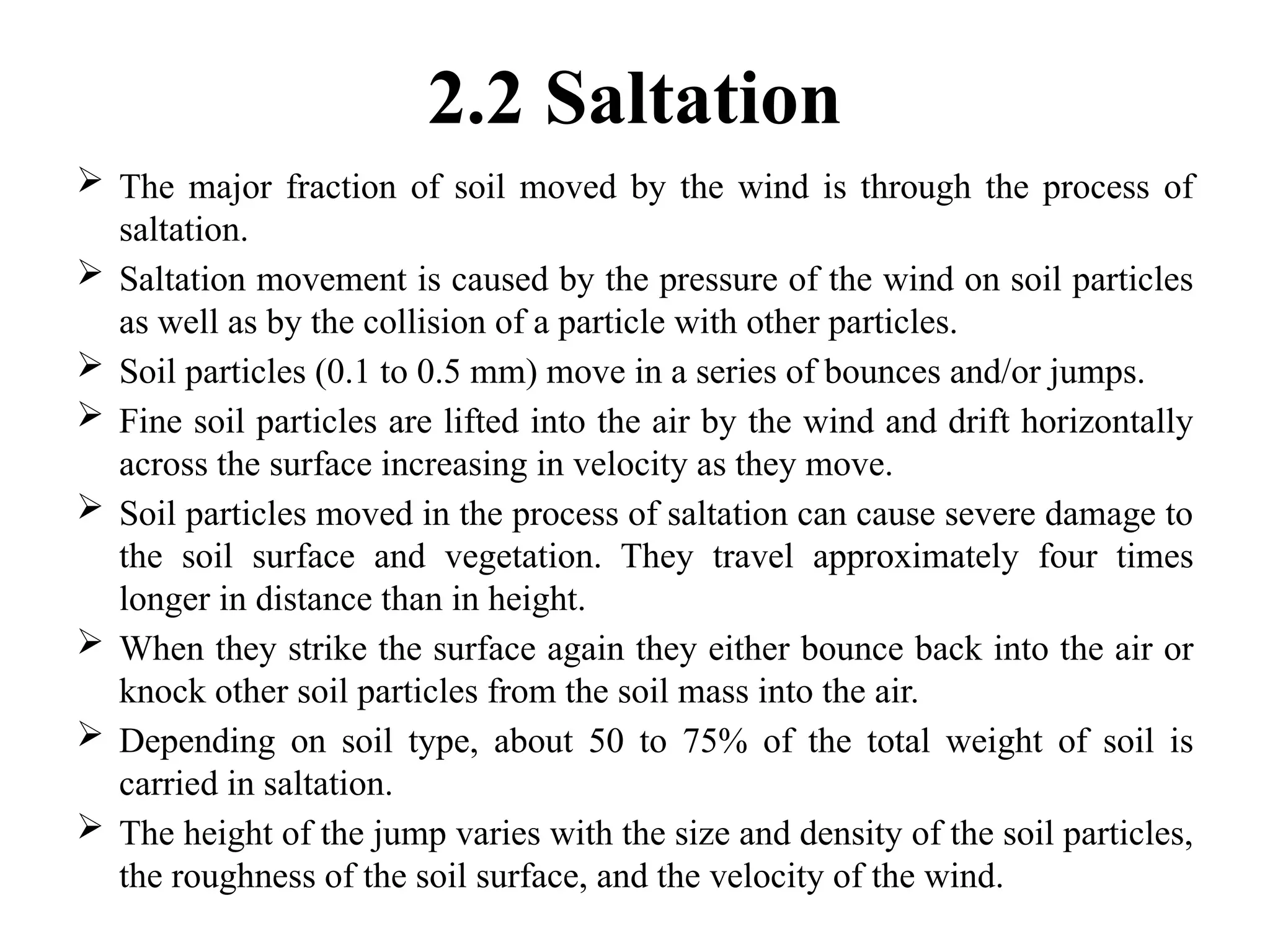 2.2 Saltation

➢ The major fraction of soil moved by the wind is through the process of saltation.

➢ Saltation movement is caused by the pressure of the wind on soil particles as well as by the collision of a particle with other particles.

➢ Soil particles (0.1 to 0.5 mm) move in a series of bounces and/or jumps.

➢ Fine soil particles are lifted into the air by the wind and drift horizontally across the surface increasing in velocity as they move.

➢ Soil particles moved in the process of saltation can cause severe damage to the soil surface and vegetation. They travel approximately four times longer in distance than in height.

➢ When they strike the surface again they either bounce back into the air or knock other soil particles from the soil mass into the air.

➢ Depending on soil type, about 50 to 75% of the total weight of soil is carried in saltation.

➢ The height of the jump varies with the size and density of the soil particles, the roughness of the soil surface, and the velocity of the wind.